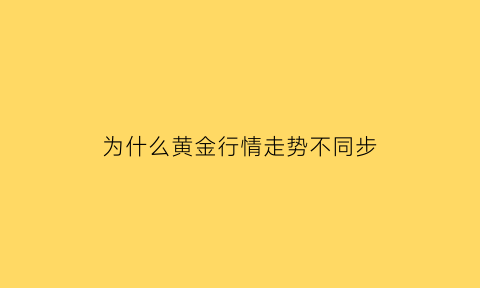 为什么黄金行情走势不同步